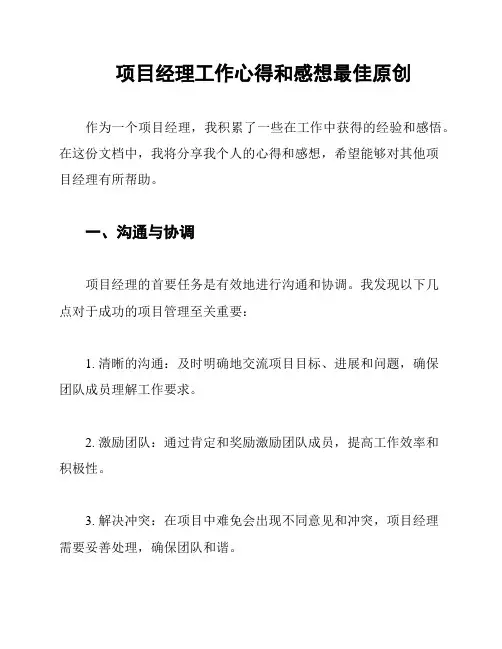 项目经理工作心得和感想最佳原创

作为一个项目经理，我积累了一些在工作中获得的经验和感悟。在这份文档中，我将分享我个人的心得和感想，希望能够对其他项目经理有所帮助。

一、沟通与协调

项目经理的首要任务是有效地进行沟通和协调。我发现以下几点对于成功的项目管理至关重要：

1. 清晰的沟通：及时明确地交流项目目标、进展和问题，确保团队成员理解工作要求。

2. 激励团队：通过肯定和奖励激励团队成员，提高工作效率和积极性。

3. 解决冲突：在项目中难免会出现不同意见和冲突，项目经理需要妥善处理，确保团队和谐。